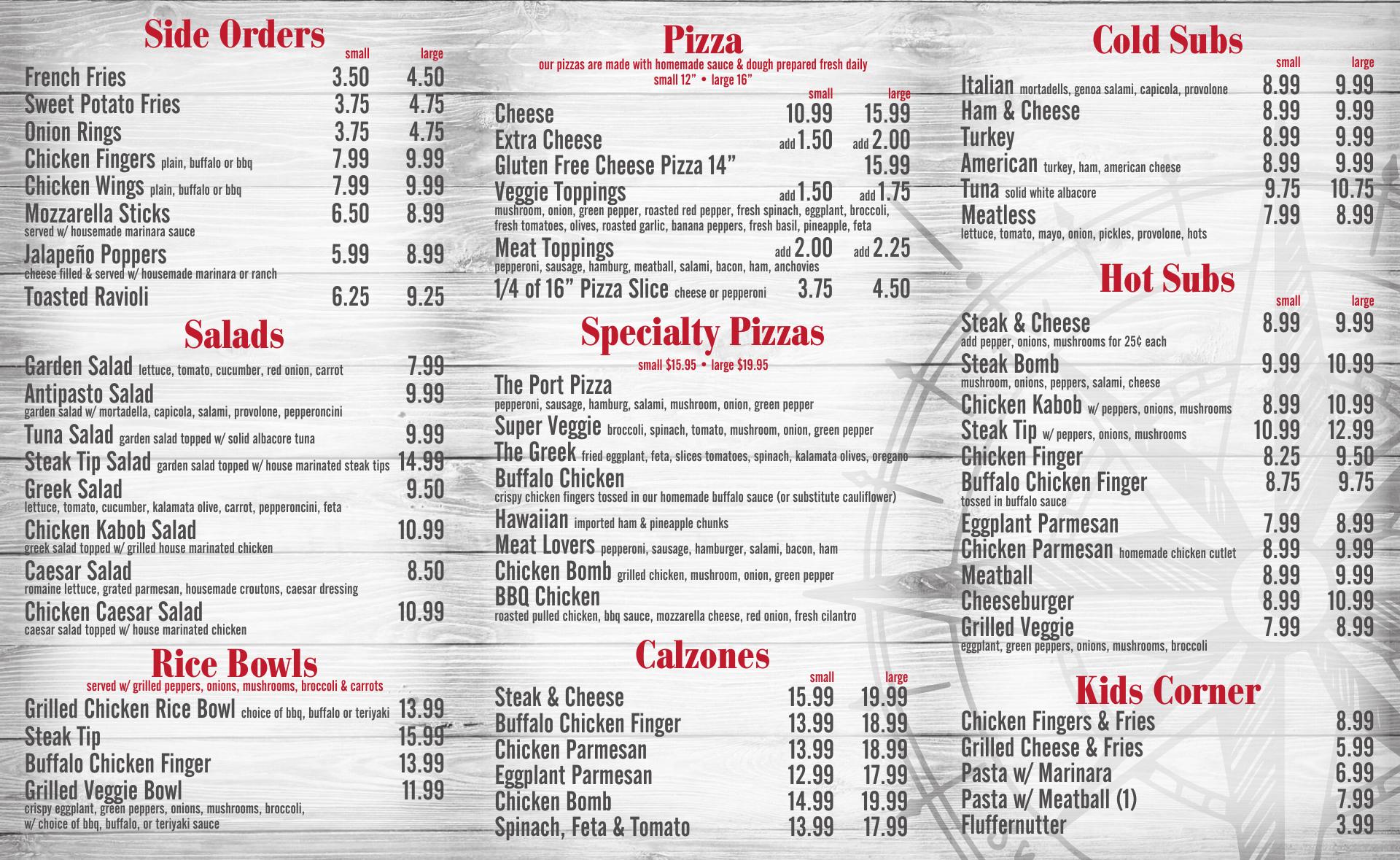 Side Orders
small large
French Fries 3.50 4.50
Sweet Potato Fries 3.75 4.75
Onion Rings 3.75 4.75
Chicken Fingers plain, buffalo or bbq 7.99 9.99
Chicken Wings plain, buffalo or bbq 7.99 9.99
Mozzarella Sticks 6.50 8.99
served w/ housemade marinara sauce
Jalapeño Poppers 5.99 8.99
cheese filled & served w/ housemade marinara or ranch
Toasted Ravioli 6.25 9.25

Salads

Garden Salad lettuce, tomato, cucumber, red onion, carrot 7.99
Antipasto Salad 9.99
garden salad w/ mortadella, capicola, salami, provolone, pepperoncini
Tuna Salad garden salad topped w/ solid albacore tuna 9.99
Steak Tip Salad garden salad topped w/ house marinated steak tips 14.99
Greek Salad 9.50
lettuce, tomato, cucumber, kalamata olive, carrot, pepperoncini, feta
Chicken Kabob Salad 10.99
greek salad topped w/ grilled house marinated chicken
Caesar Salad 8.50
romaine lettuce, grated parmesan, housemade croutons, caesar dressing
Chicken Caesar Salad 10.99
caesar salad topped w/ house marinated chicken

Rice Bowls
served w/ grilled peppers, onions, mushrooms, broccoli & carrots
Grilled Chicken Rice Bowl choice of bbq, buffalo or teriyaki 13.99
Steak Tip 15.99
Buffalo Chicken Finger 13.99
Grilled Veggie Bowl 11.99
crispy eggplant, green peppers, onions, mushrooms, broccoli,
w/ choice of bbq, buffalo, or teriyaki sauce

Pizza
our pizzas are made with homemade sauce & dough prepared fresh daily
small 12" • large 16"
small large
Cheese 10.99 15.99
Extra Cheese add 1.50 add 2.00
Gluten Free Cheese Pizza 14" 15.99
Veggie Toppings add 1.50 add 1.75
mushroom, onion, green pepper, roasted red pepper, fresh spinach, eggplant, broccoli, fresh tomatoes, olives, roasted garlic, banana peppers, fresh basil, pineapple, feta
Meat Toppings add 2.00 add 2.25
pepperoni, sausage, hamburg, meatball, salami, bacon, ham, anchovies
1/4 of 16" Pizza Slice cheese or pepperoni 3.75 4.50

Specialty Pizzas
small $15.95 • large $19.95
The Port Pizza
pepperoni, sausage, hamburg, salami, mushroom, onion, green pepper
Super Veggie broccoli, spinach, tomato, mushroom, onion, green pepper
The Greek fried eggplant, feta, slices tomatoes, spinach, kalamata olives, oregano
Buffalo Chicken
crispy chicken fingers tossed in our homemade buffalo sauce (or substitute cauliflower)
Hawaiian imported ham & pineapple chunks
Meat Lovers pepperoni, sausage, hamburger, salami, bacon, ham
Chicken Bomb grilled chicken, mushroom, onion, green pepper
BBQ Chicken
roasted pulled chicken, bbq sauce, mozzarella cheese, red onion, fresh cilantro

Calzones
small large
Steak & Cheese 15.99 19.99
Buffalo Chicken Finger 13.99 18.99
Chicken Parmesan 13.99 18.99
Eggplant Parmesan 12.99 17.99
Chicken Bomb 14.99 19.99
Spinach, Feta & Tomato 13.99 17.99

Cold Subs
small large
Italian mortadells, genoa salami, capicola, provolone 8.99 9.99
Ham & Cheese 8.99 9.99
Turkey 8.99 9.99
American turkey, ham, american cheese 8.99 9.99
Tuna solid white albacore 9.75 10.75
Meatless 7.99 8.99
lettuce, tomato, mayo, onion, pickles, provolone, hots

Hot Subs
small large
Steak & Cheese 8.99 9.99
add pepper, onions, mushrooms for 25¢ each
Steak Bomb 9.99 10.99
mushroom, onions, peppers, salami, cheese
Chicken Kabob w/ peppers, onions, mushrooms 8.99 10.99
Steak Tip w/ peppers, onions, mushrooms 10.99 12.99
Chicken Finger 8.25 9.50
Buffalo Chicken Finger 8.75 9.75
tossed in buffalo sauce
Eggplant Parmesan 7.99 8.99
Chicken Parmesan homemade chicken cutlet 8.99 9.99
Meatball 8.99 9.99
Cheeseburger 8.99 10.99
Grilled Veggie 7.99 8.99
eggplant, green peppers, onions, mushrooms, broccoli

Kids Corner
Chicken Fingers & Fries 8.99
Grilled Cheese & Fries 5.99
Pasta w/ Marinara 6.99
Pasta w/ Meatball (1) 7.99
Fluffernutter 3.99